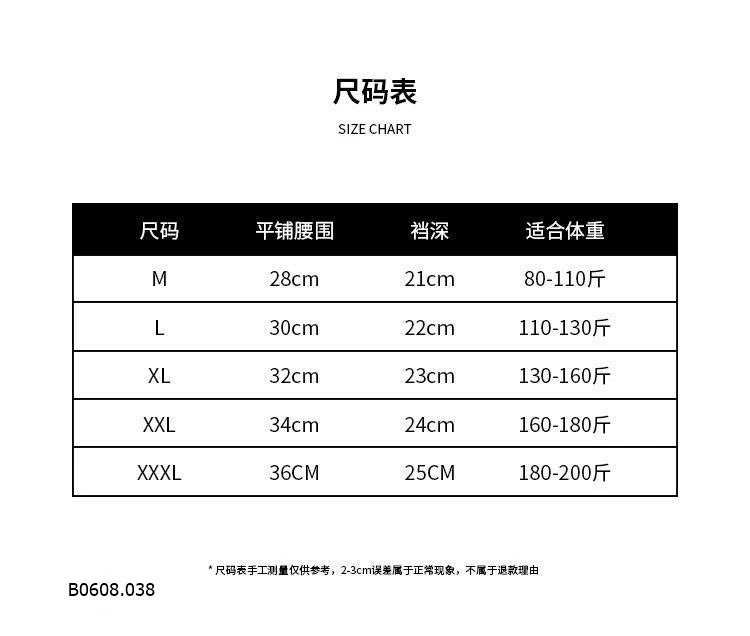 尺码表

SIZE CHART

| 尺码 | 平铺腰围 | 裆深 | 适合体重 |
|---|---|---|---|
| M | 28cm | 21cm | 80-110斤 |
| L | 30cm | 22cm | 110-130斤 |
| XL | 32cm | 23cm | 130-160斤 |
| XXL | 34cm | 24cm | 160-180斤 |
| XXXL | 36CM | 25CM | 180-200斤 |

* 尺码表手工测量仅供参考，2-3cm误差属于正常现象，不属于退款理由

B0608.038